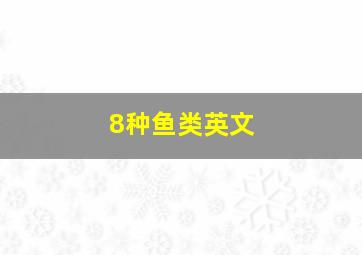 8种鱼类英文